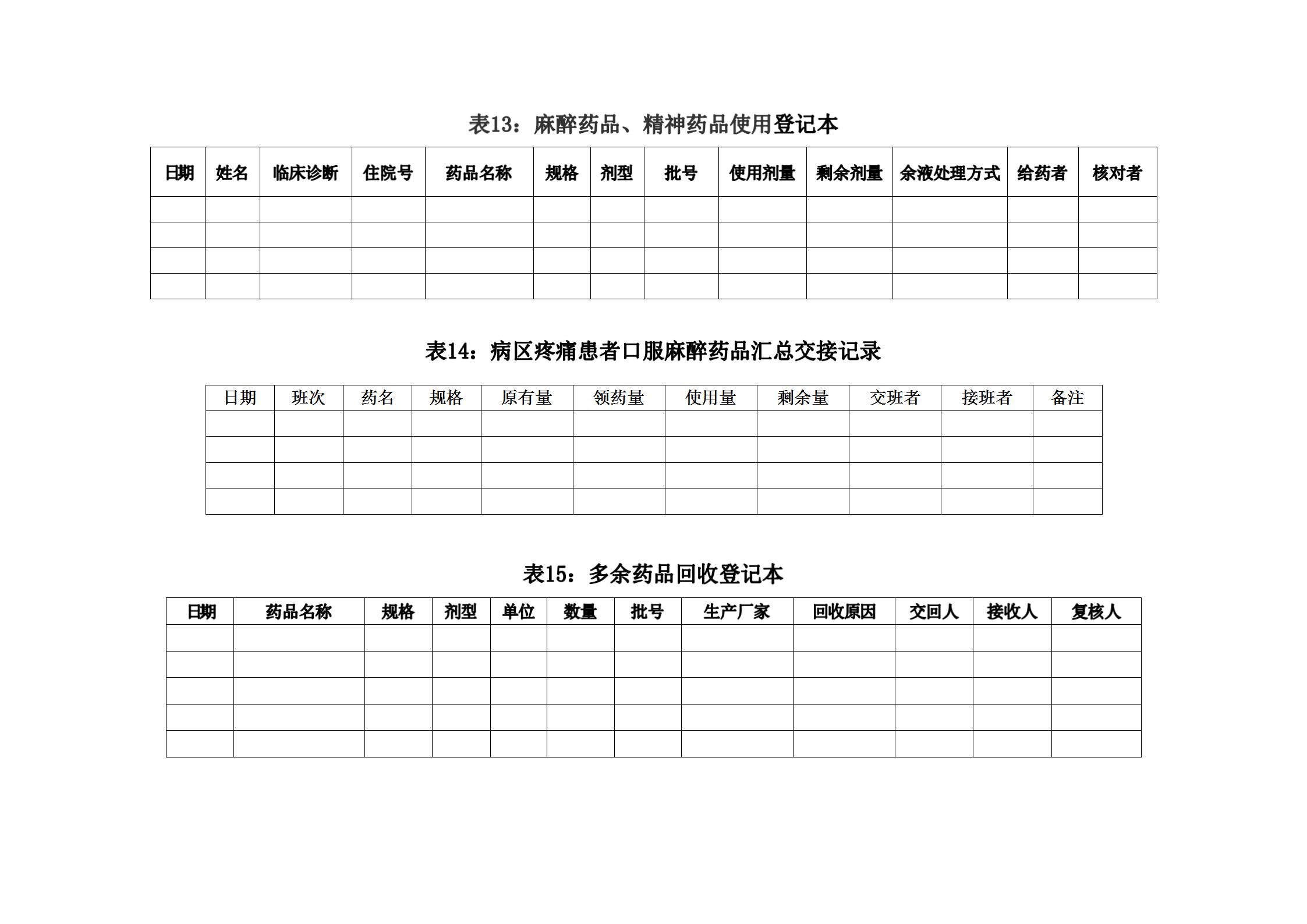 表13：麻醉药品、精神药品使用登记本

| 日期 | 姓名 | 临床诊断 | 住院号 | 药品名称 | 规格 | 剂型 | 批号 | 使用剂量 | 剩余剂量 | 余液处理方式 | 给药者 | 核对者 |
|---|---|---|---|---|---|---|---|---|---|---|---|---|
| | | | | | | | | | | | | |
| | | | | | | | | | | | | |
| | | | | | | | | | | | | |
| | | | | | | | | | | | | |

表14：病区疼痛患者口服麻醉药品汇总交接记录

| 日期 | 班次 | 药名 | 规格 | 原有量 | 领药量 | 使用量 | 剩余量 | 交班者 | 接班者 | 备注 |
|---|---|---|---|---|---|---|---|---|---|---|
| | | | | | | | | | | |
| | | | | | | | | | | |
| | | | | | | | | | | |
| | | | | | | | | | | |

表15：多余药品回收登记本

| 日期 | 药品名称 | 规格 | 剂型 | 单位 | 数量 | 批号 | 生产厂家 | 回收原因 | 交回人 | 接收人 | 复核人 |
|---|---|---|---|---|---|---|---|---|---|---|---|
| | | | | | | | | | | | |
| | | | | | | | | | | | |
| | | | | | | | | | | | |
| | | | | | | | | | | | |
| | | | | | | | | | | | |